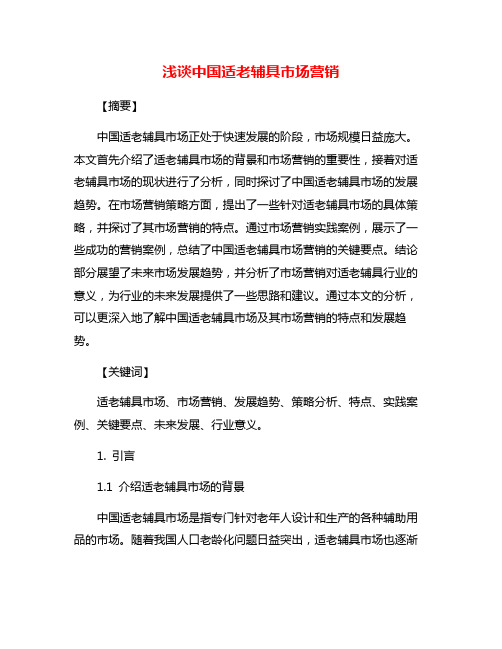 浅谈中国适老辅具市场营销

【摘要】

中国适老辅具市场正处于快速发展的阶段，市场规模日益庞大。本文首先介绍了适老辅具市场的背景和市场营销的重要性，接着对适老辅具市场的现状进行了分析，同时探讨了中国适老辅具市场的发展趋势。在市场营销策略方面，提出了一些针对适老辅具市场的具体策略，并探讨了其市场营销的特点。通过市场营销实践案例，展示了一些成功的营销案例，总结了中国适老辅具市场营销的关键要点。结论部分展望了未来市场发展趋势，并分析了市场营销对适老辅具行业的意义，为行业的未来发展提供了一些思路和建议。通过本文的分析，可以更深入地了解中国适老辅具市场及其市场营销的特点和发展趋势。

【关键词】

适老辅具市场、市场营销、发展趋势、策略分析、特点、实践案例、关键要点、未来发展、行业意义。

1. 引言

1.1 介绍适老辅具市场的背景

中国适老辅具市场是指专门针对老年人设计和生产的各种辅助用品的市场。随着我国人口老龄化问题日益突出，适老辅具市场也逐渐